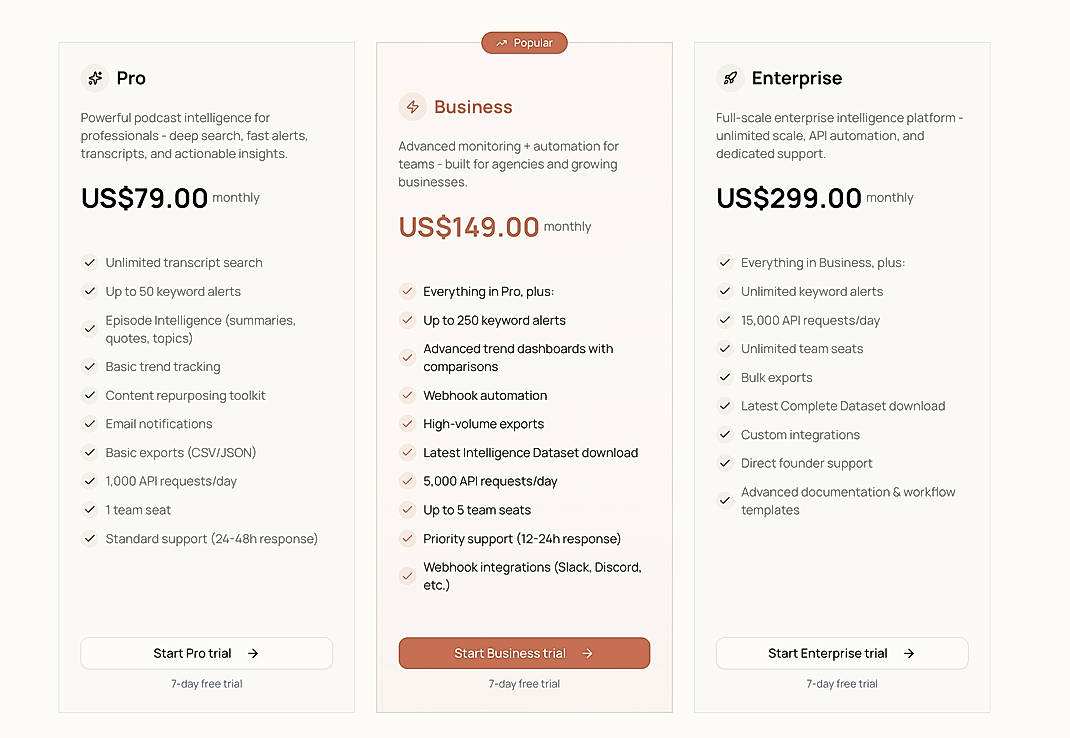 Pro

Powerful podcast intelligence for professionals - deep search, fast alerts, transcripts, and actionable insights.

US$79.00 monthly

Unlimited transcript search
Up to 50 keyword alerts
Episode Intelligence (summaries, quotes, topics)
Basic trend tracking
Content repurposing toolkit
Email notifications
Basic exports (CSV/JSON)
1,000 API requests/day
1 team seat
Standard support (24-48h response)

Start Pro trial →

7-day free trial

Popular

Business

Advanced monitoring + automation for teams - built for agencies and growing businesses.

US$149.00 monthly

Everything in Pro, plus:
Up to 250 keyword alerts
Advanced trend dashboards with comparisons
Webhook automation
High-volume exports
Latest Intelligence Dataset download
5,000 API requests/day
Up to 5 team seats
Priority support (12-24h response)
Webhook integrations (Slack, Discord, etc.)

Start Business trial →

7-day free trial

Enterprise

Full-scale enterprise intelligence platform - unlimited scale, API automation, and dedicated support.

US$299.00 monthly

Everything in Business, plus:
Unlimited keyword alerts
15,000 API requests/day
Unlimited team seats
Bulk exports
Latest Complete Dataset download
Custom integrations
Direct founder support
Advanced documentation & workflow templates

Start Enterprise trial →

7-day free trial